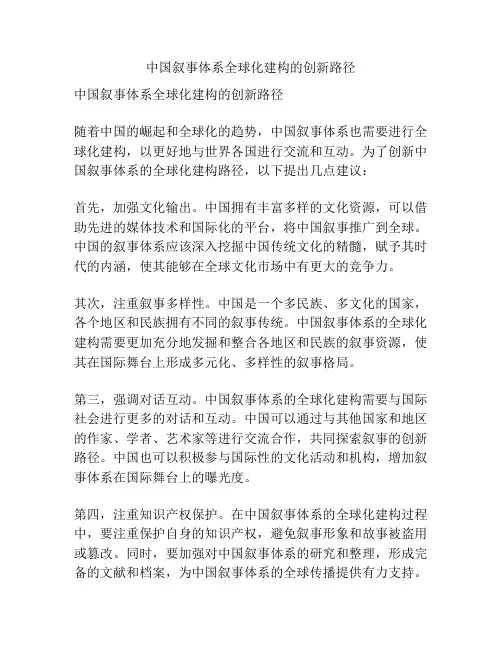 中国叙事体系全球化建构的创新路径

中国叙事体系全球化建构的创新路径

随着中国的崛起和全球化的趋势，中国叙事体系也需要进行全球化建构，以更好地与世界各国进行交流和互动。为了创新中国叙事体系的全球化建构路径，以下提出几点建议：

首先，加强文化输出。中国拥有丰富多样的文化资源，可以借助先进的媒体技术和国际化的平台，将中国叙事推广到全球。中国的叙事体系应该深入挖掘中国传统文化的精髓，赋予其时代的内涵，使其能够在全球文化市场中有更大的竞争力。

其次，注重叙事多样性。中国是一个多民族、多文化的国家，各个地区和民族拥有不同的叙事传统。中国叙事体系的全球化建构需要更加充分地发掘和整合各地区和民族的叙事资源，使其在国际舞台上形成多元化、多样性的叙事格局。

第三，强调对话互动。中国叙事体系的全球化建构需要与国际社会进行更多的对话和互动。中国可以通过与其他国家和地区的作家、学者、艺术家等进行交流合作，共同探索叙事的创新路径。中国也可以积极参与国际性的文化活动和机构，增加叙事体系在国际舞台上的曝光度。

第四，注重知识产权保护。在中国叙事体系的全球化建构过程中，要注重保护自身的知识产权，避免叙事形象和故事被盗用或篡改。同时，要加强对中国叙事体系的研究和整理，形成完备的文献和档案，为中国叙事体系的全球传播提供有力支持。